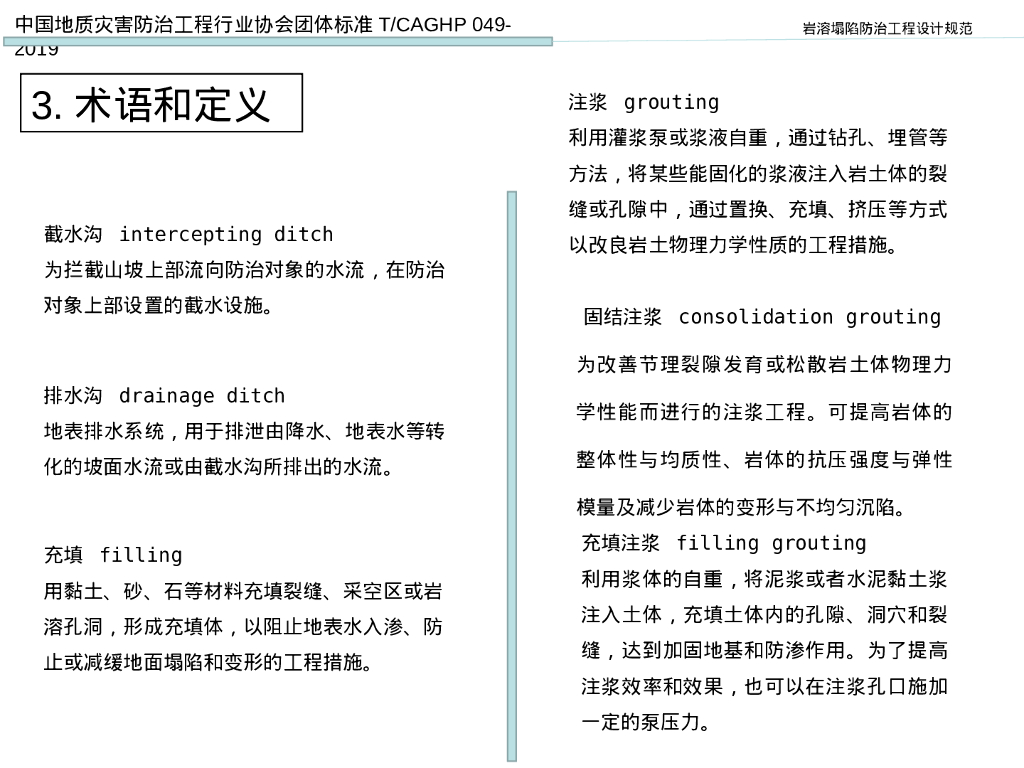 中国地质灾害防治工程行业协会团体标准 T/CAGHP 049-2019

岩溶塌陷防治工程设计规范

3. 术语和定义

截水沟 intercepting ditch
为拦截山坡上部流向防治对象的水流，在防治对象上部设置的截水设施。

排水沟 drainage ditch
地表排水系统，用于排泄由降水、地表水等转化的坡面水流或由截水沟所排出的水流。

充填 filling
用黏土、砂、石等材料充填裂缝、采空区或岩溶孔洞，形成充填体，以阻止地表水入渗、防止或减缓地面塌陷和变形的工程措施。

注浆 grouting
利用灌浆泵或浆液自重，通过钻孔、埋管等方法，将某些能固化的浆液注入岩土体的裂缝或孔隙中，通过置换、充填、挤压等方式以改良岩土物理力学性质的工程措施。

固结注浆 consolidation grouting
为改善节理裂隙发育或松散岩土体物理力学性能而进行的注浆工程。可提高岩体的整体性与均质性、岩体的抗压强度与弹性模量及减少岩体的变形与不均匀沉陷。

充填注浆 filling grouting
利用浆体的自重，将泥浆或者水泥黏土浆注入土体，充填土体内的孔隙、洞穴和裂缝，达到加固地基和防渗作用。为了提高注浆效率和效果，也可以在注浆孔口施加一定的泵压力。